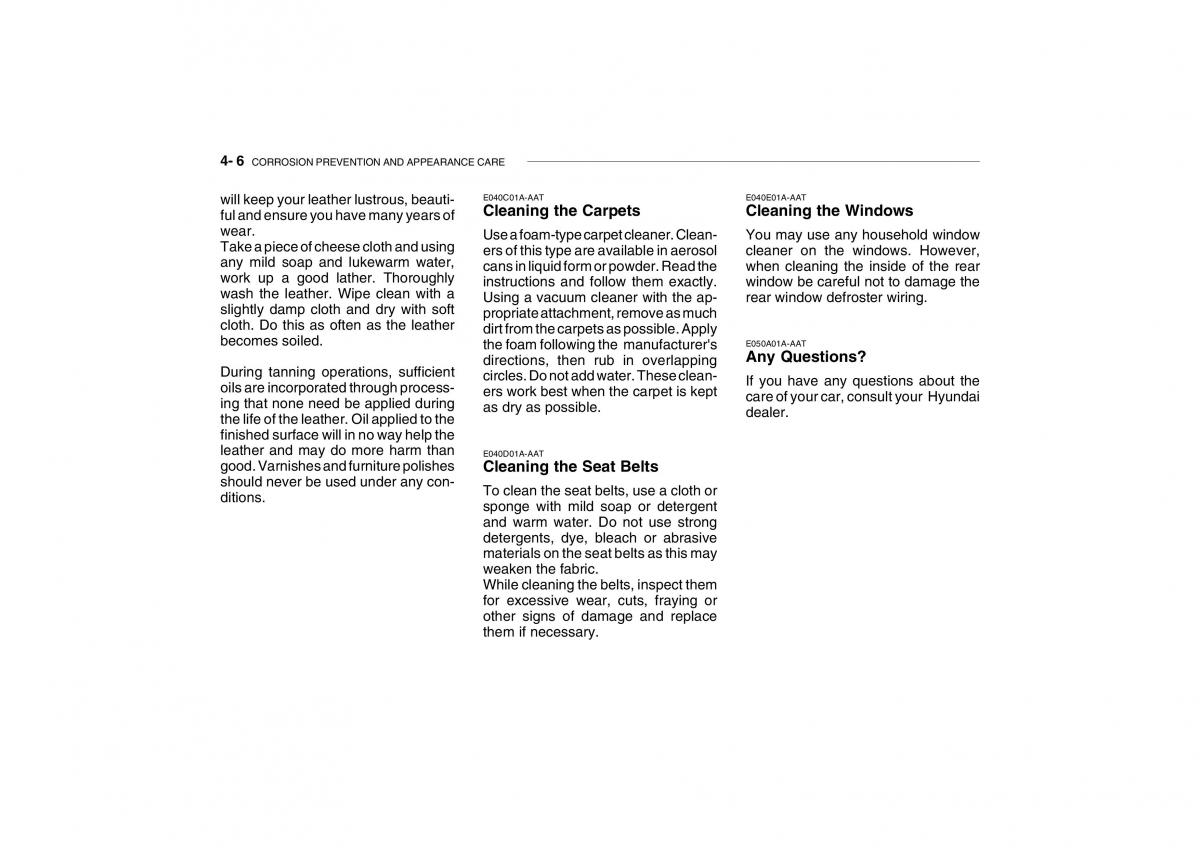 4- 6 CORROSION PREVENTION AND APPEARANCE CARE

will keep your leather lustrous, beautiful and ensure you have many years of wear.
Take a piece of cheese cloth and using any mild soap and lukewarm water, work up a good lather. Thoroughly wash the leather. Wipe clean with a slightly damp cloth and dry with soft cloth. Do this as often as the leather becomes soiled.

During tanning operations, sufficient oils are incorporated through processing that none need be applied during the life of the leather. Oil applied to the finished surface will in no way help the leather and may do more harm than good. Varnishes and furniture polishes should never be used under any conditions.

E040C01A-AAT
Cleaning the Carpets
Use a foam-type carpet cleaner. Cleaners of this type are available in aerosol cans in liquid form or powder. Read the instructions and follow them exactly. Using a vacuum cleaner with the appropriate attachment, remove as much dirt from the carpets as possible. Apply the foam following the manufacturer's directions, then rub in overlapping circles. Do not add water. These cleaners work best when the carpet is kept as dry as possible.

E040D01A-AAT
Cleaning the Seat Belts
To clean the seat belts, use a cloth or sponge with mild soap or detergent and warm water. Do not use strong detergents, dye, bleach or abrasive materials on the seat belts as this may weaken the fabric.
While cleaning the belts, inspect them for excessive wear, cuts, fraying or other signs of damage and replace them if necessary.

E040E01A-AAT
Cleaning the Windows
You may use any household window cleaner on the windows. However, when cleaning the inside of the rear window be careful not to damage the rear window defroster wiring.

E050A01A-AAT
Any Questions?
If you have any questions about the care of your car, consult your Hyundai dealer.